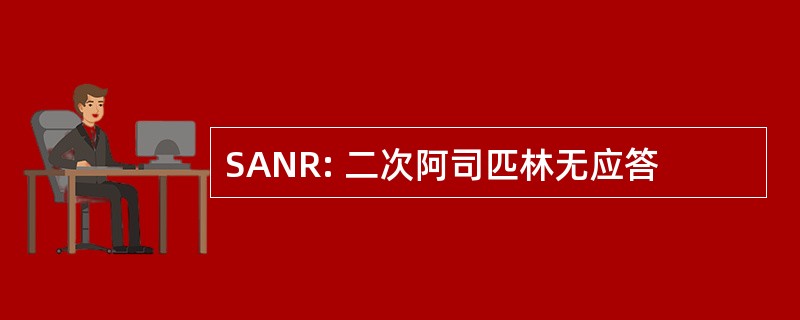 SANR: 二次阿司匹林无应答